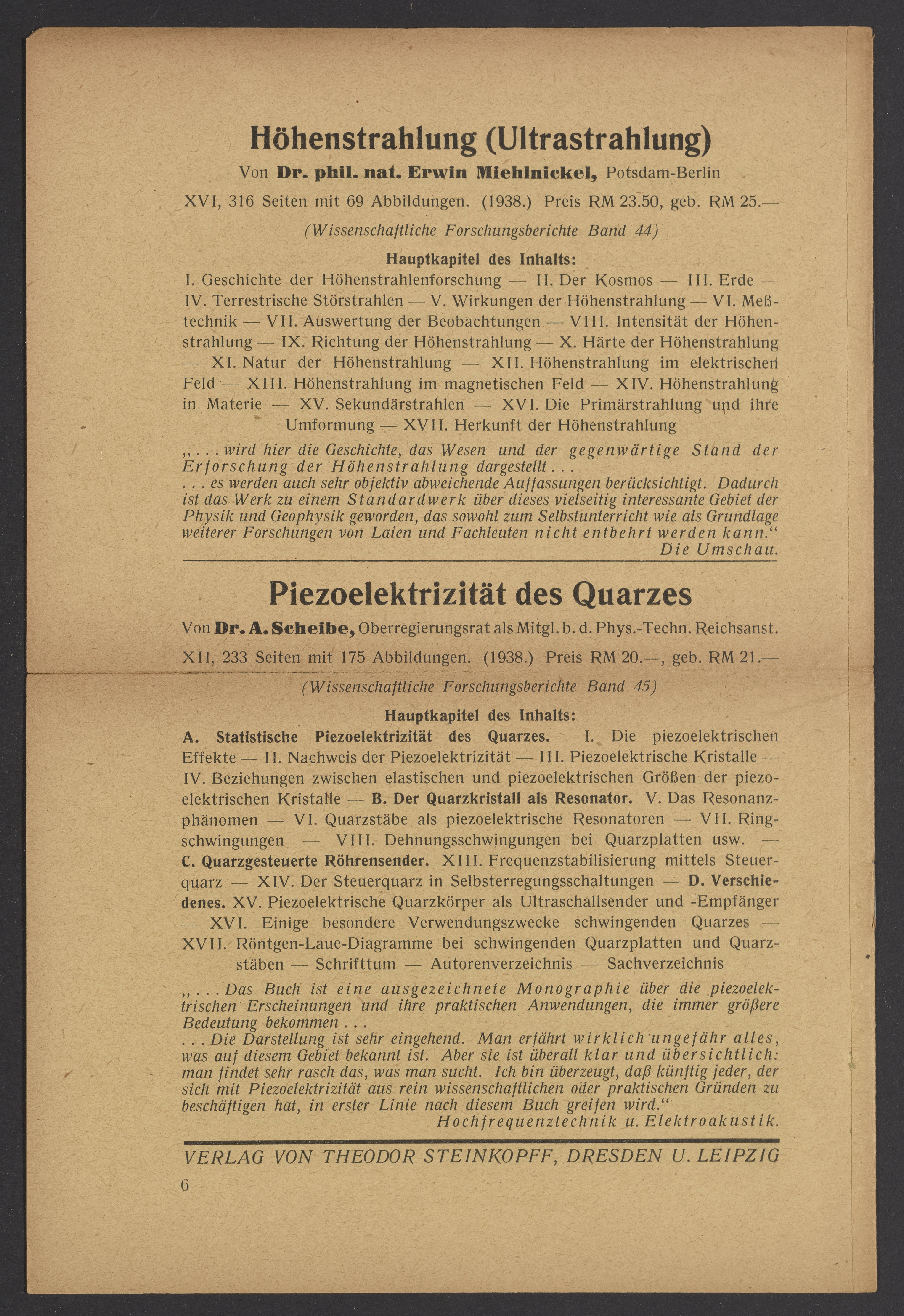 Höhenstrahlung (Ultrastrahlung)

Von Dr. phil. nat. Erwin Miehlnickel, Potsdam-Berlin

XVI, 316 Seiten mit 69 Abbildungen. (1938.) Preis RM 23.50, geb. RM 25.—

(Wissenschaftliche Forschungsberichte Band 44)

Hauptkapitel des Inhalts:

I. Geschichte der Höhenstrahlenforschung — II. Der Kosmos — III. Erde — IV. Terrestrische Störstrahlen — V. Wirkungen der Höhenstrahlung — VI. Meßtechnik — VII. Auswertung der Beobachtungen — VIII. Intensität der Höhenstrahlung — IX. Richtung der Höhenstrahlung — X. Härte der Höhenstrahlung — XI. Natur der Höhenstrahlung — XII. Höhenstrahlung im elektrischen Feld — XIII. Höhenstrahlung im magnetischen Feld — XIV. Höhenstrahlung in Materie — XV. Sekundärstrahlen — XVI. Die Primärstrahlung und ihre Umformung — XVII. Herkunft der Höhenstrahlung

„. . . wird hier die Geschichte, das Wesen und der gegenwärtige Stand der Erforschung der Höhenstrahlung dargestellt . . .
. . . es werden auch sehr objektiv abweichende Auffassungen berücksichtigt. Dadurch ist das Werk zu einem Standardwerk über dieses vielseitig interessante Gebiet der Physik und Geophysik geworden, das sowohl zum Selbstunterricht wie als Grundlage weiterer Forschungen von Laien und Fachleuten nicht entbehrt werden kann.“
Die Umschau.

Piezoelektrizität des Quarzes

Von Dr. A. Scheibe, Oberregierungsrat als Mitgl. b. d. Phys.-Techn. Reichsanst.

XII, 233 Seiten mit 175 Abbildungen. (1938.) Preis RM 20.—, geb. RM 21.—

(Wissenschaftliche Forschungsberichte Band 45)

Hauptkapitel des Inhalts:

A. Statistische Piezoelektrizität des Quarzes. I. Die piezoelektrischen Effekte — II. Nachweis der Piezoelektrizität — III. Piezoelektrische Kristalle — IV. Beziehungen zwischen elastischen und piezoelektrischen Größen der piezoelektrischen Kristalle — B. Der Quarzkristall als Resonator. V. Das Resonanzphänomen — VI. Quarzstäbe als piezoelektrische Resonatoren — VII. Ringschwingungen — VIII. Dehnungsschwingungen bei Quarzplatten usw. — C. Quarzgesteuerte Röhrensender. XIII. Frequenzstabilisierung mittels Steuerquarz — XIV. Der Steuerquarz in Selbsterregungsschaltungen — D. Verschiedenes. XV. Piezoelektrische Quarzkörper als Ultraschallsender und -Empfänger — XVI. Einige besondere Verwendungszwecke schwingenden Quarzes — XVII. Röntgen-Laue-Diagramme bei schwingenden Quarzplatten und Quarzstäben — Schrifttum — Autorenverzeichnis — Sachverzeichnis

„. . . Das Buch ist eine ausgezeichnete Monographie über die piezoelektrischen Erscheinungen und ihre praktischen Anwendungen, die immer größere Bedeutung bekommen . . .
. . . Die Darstellung ist sehr eingehend. Man erfährt wirklich ungefähr alles, was auf diesem Gebiet bekannt ist. Aber sie ist überall klar und übersichtlich: man findet sehr rasch das, was man sucht. Ich bin überzeugt, daß künftig jeder, der sich mit Piezoelektrizität aus rein wissenschaftlichen oder praktischen Gründen zu beschäftigen hat, in erster Linie nach diesem Buch greifen wird.“
Hochfrequenztechnik u. Elektroakustik.

VERLAG VON THEODOR STEINKOPFF, DRESDEN U. LEIPZIG

6